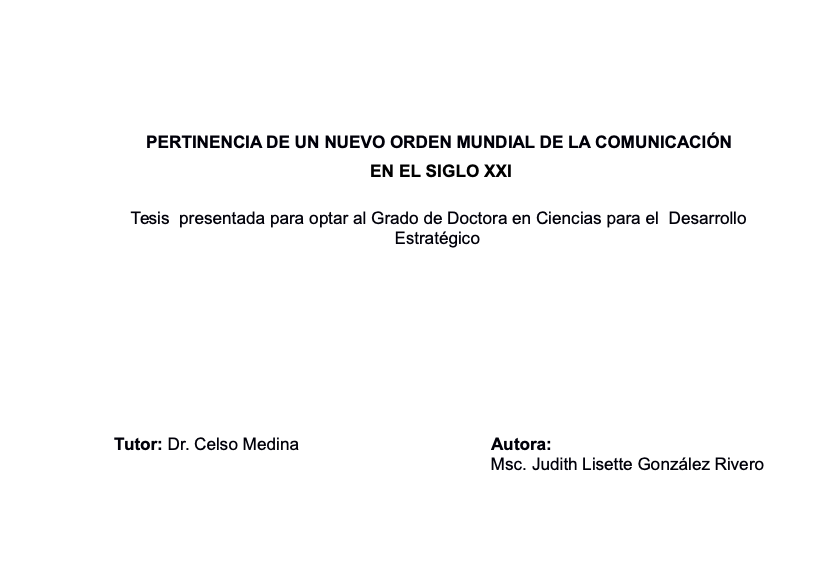 PERTINENCIA DE UN NUEVO ORDEN MUNDIAL DE LA COMUNICACIÓN EN EL SIGLO XXI

Tesis presentada para optar al Grado de Doctora en Ciencias para el Desarrollo Estratégico

Tutor: Dr. Celso Medina

Autora:
Msc. Judith Lisette González Rivero